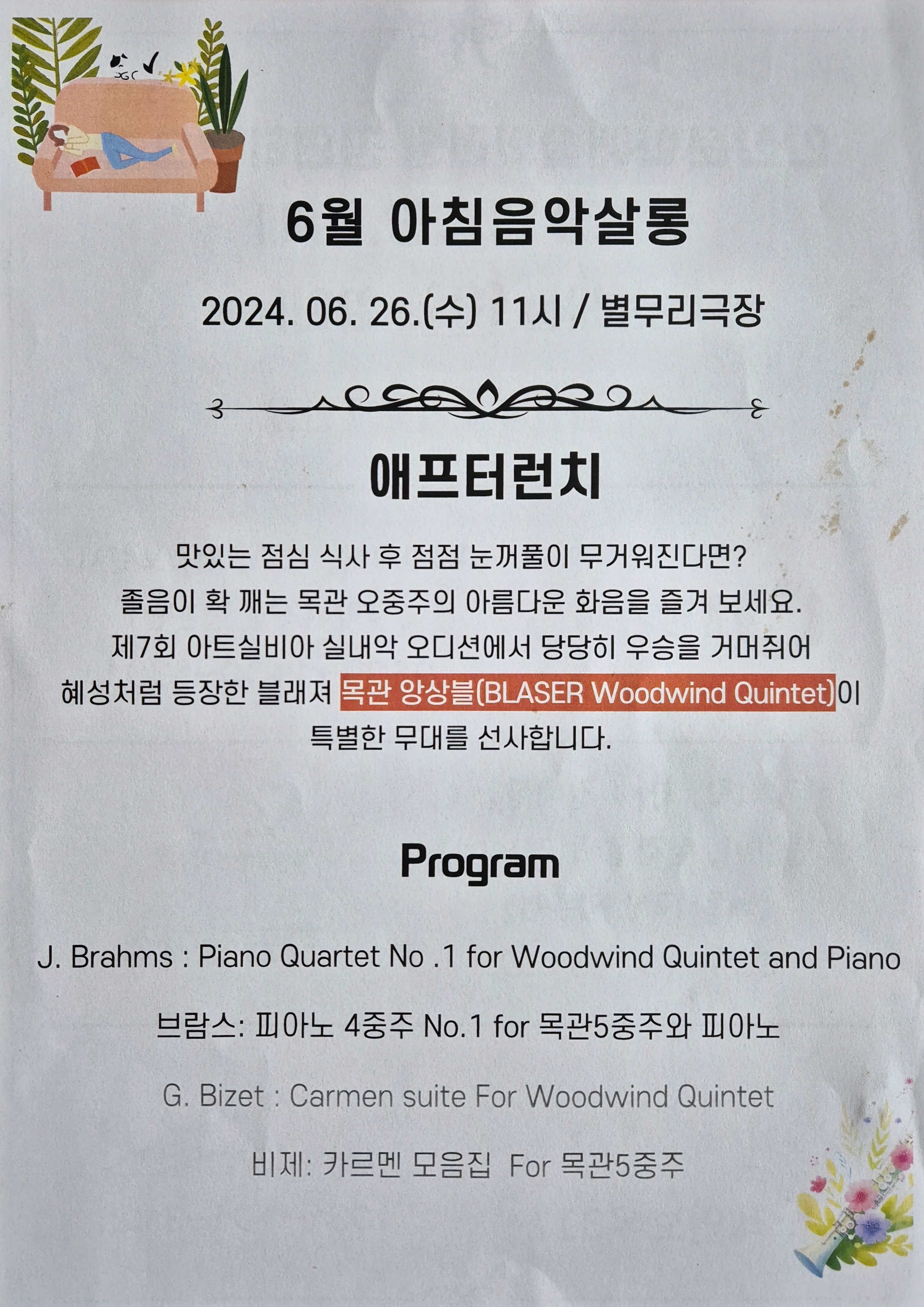 6월 아침음악살롱

2024. 06. 26.(수) 11시 / 별무리극장

애프터런치

맛있는 점심 식사 후 점점 눈꺼풀이 무거워진다면?
졸음이 확 깨는 목관 오중주의 아름다운 화음을 즐겨 보세요.
제7회 아트실비아 실내악 오디션에서 당당히 우승을 거머쥐어
혜성처럼 등장한 블래져 목관 앙상블(BLASER Woodwind Quintet)이
특별한 무대를 선사합니다.

Program

J. Brahms : Piano Quartet No .1 for Woodwind Quintet and Piano

브람스: 피아노 4중주 No.1 for 목관5중주와 피아노

G. Bizet : Carmen suite For Woodwind Quintet

비제: 카르멘 모음집 For 목관5중주